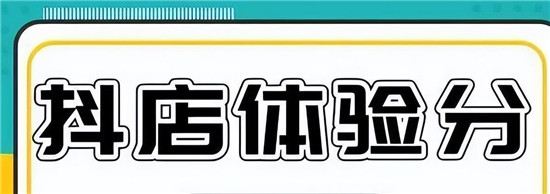 抖店体验分